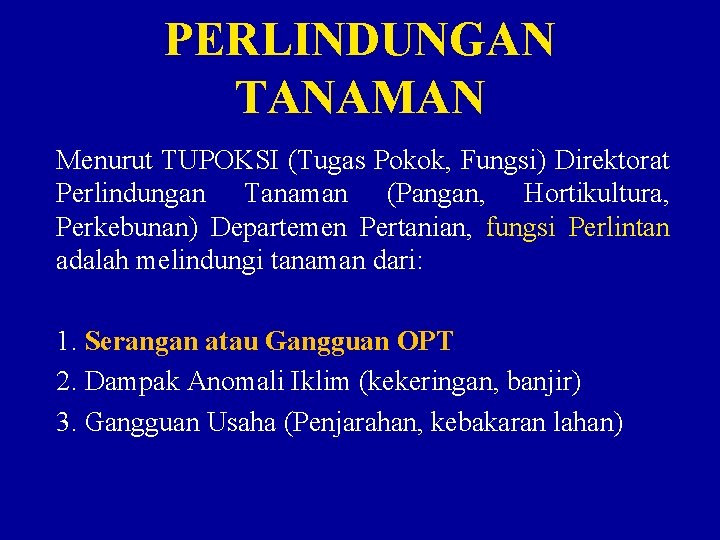 PERLINDUNGAN TANAMAN

Menurut TUPOKSI (Tugas Pokok, Fungsi) Direktorat Perlindungan Tanaman (Pangan, Hortikultura, Perkebunan) Departemen Pertanian, fungsi Perlintan adalah melindungi tanaman dari:

1. Serangan atau Gangguan OPT
2. Dampak Anomali Iklim (kekeringan, banjir)
3. Gangguan Usaha (Penjarahan, kebakaran lahan)